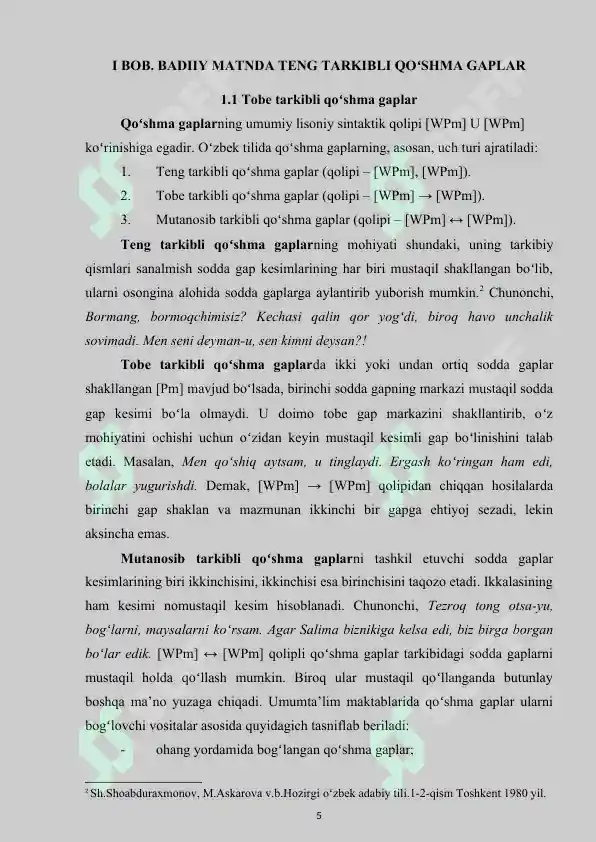 I BOB. BADIIY MATNDA TENG TARKIBLI QO'SHMA GAPLAR

1.1 Tobe tarkibli qo'shma gaplar

Qo'shma gaplarning umumiy lisoniy sintaktik qolipi [WPm] U [WPm] ko'rinishiga egadir. O'zbek tilida qo'shma gaplarning, asosan, uch turi ajratiladi:

1. Teng tarkibli qo'shma gaplar (qolipi – [WPm], [WPm]).

2. Tobe tarkibli qo'shma gaplar (qolipi – [WPm] → [WPm]).

3. Mutanosib tarkibli qo'shma gaplar (qolipi – [WPm] ↔ [WPm]).

Teng tarkibli qo'shma gaplarning mohiyati shundaki, uning tarkibiy qismlari sanalmish sodda gap kesimlarining har biri mustaqil shakllangan bo'lib, ularni osongina alohida sodda gaplarga aylantirib yuborish mumkin.$^{2}$ Chunonchi, Bormang, bormoqchimisiz? Kechasi qalin qor yog'di, biroq havo unchalik sovimadi. Men seni deyman-u, sen kimni deysan?!

Tobe tarkibli qo'shma gaplarda ikki yoki undan ortiq sodda gaplar shakllangan [Pm] mavjud bo'lsada, birinchi sodda gapning markazi mustaqil sodda gap kesimi bo'la olmaydi. U doimo tobe gap markazini shakllantirib, o'z mohiyatini ochishi uchun o'zidan keyin mustaqil kesimli gap bo'linishini talab etadi. Masalan, Men qo'shiq aytsam, u tinglaydi. Ergash ko'ringan ham edi, bolalar yugurishdi. Demak, [WPm] → [WPm] qolipidan chiqqan hosilalarda birinchi gap shaklan va mazmunan ikkinchi bir gapga ehtiyoj sezadi, lekin aksincha emas.

Mutanosib tarkibli qo'shma gaplarni tashkil etuvchi sodda gaplar kesimlarining biri ikkinchisini, ikkinchisi esa birinchisini taqozo etadi. Ikkalasining ham kesimi nomustaqil kesim hisoblanadi. Chunonchi, Tezroq tong otsa-yu, bog'larni, maysalarni ko'rsam. Agar Salima biznikiga kelsa edi, biz birga borgan bo'lar edik. [WPm] ↔ [WPm] qolipli qo'shma gaplar tarkibidagi sodda gaplarni mustaqil holda qo'llash mumkin. Biroq ular mustaqil qo'llanganda butunlay boshqa ma'no yuzaga chiqadi. Umumta'lim maktablarida qo'shma gaplar ularni bog'lovchi vositalar asosida quyidagich tasniflab beriladi:

- ohang yordamida bog'langan qo'shma gaplar;

$^{2}$ Sh.Shoabduraxmonov, M.Askarova v.b.Hozirgi o'zbek adabiy tili.1-2-qism Toshkent 1980 yil.

5